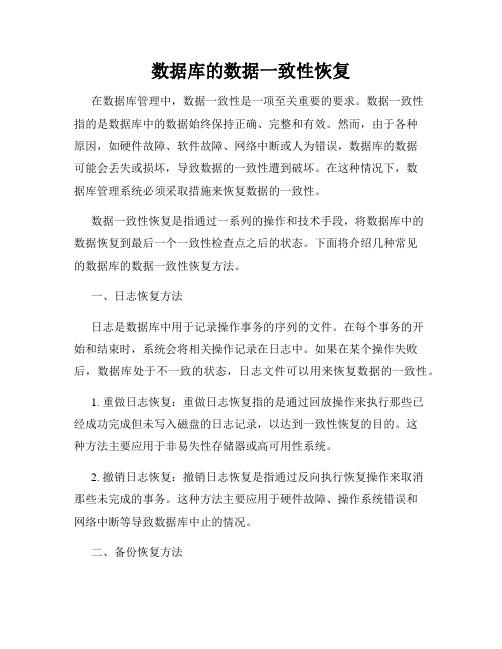 数据库的数据一致性恢复

在数据库管理中，数据一致性是一项至关重要的要求。数据一致性指的是数据库中的数据始终保持正确、完整和有效。然而，由于各种原因，如硬件故障、软件故障、网络中断或人为错误，数据库的数据可能会丢失或损坏，导致数据的一致性遭到破坏。在这种情况下，数据库管理系统必须采取措施来恢复数据的一致性。

数据一致性恢复是指通过一系列的操作和技术手段，将数据库中的数据恢复到最后一个一致性检查点之后的状态。下面将介绍几种常见的数据库的数据一致性恢复方法。

一、日志恢复方法

日志是数据库中用于记录操作事务的序列的文件。在每个事务的开始和结束时，系统会将相关操作记录在日志中。如果在某个操作失败后，数据库处于不一致的状态，日志文件可以用来恢复数据的一致性。

1. 重做日志恢复：重做日志恢复指的是通过回放操作来执行那些已经成功完成但未写入磁盘的日志记录，以达到一致性恢复的目的。这种方法主要应用于非易失性存储器或高可用性系统。

2. 撤销日志恢复：撤销日志恢复是指通过反向执行恢复操作来取消那些未完成的事务。这种方法主要应用于硬件故障、操作系统错误和网络中断等导致数据库中止的情况。

二、备份恢复方法